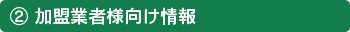 ② 加盟業者様向け情報